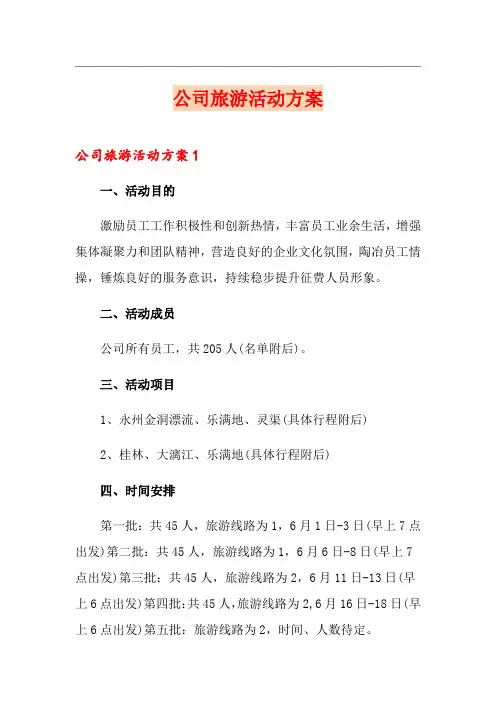 公司旅游活动方案

公司旅游活动方案1

一、活动目的

激励员工工作积极性和创新热情，丰富员工业余生活，增强集体凝聚力和团队精神，营造良好的企业文化氛围，陶冶员工情操，锤炼良好的服务意识，持续稳步提升征费人员形象。

二、活动成员

公司所有员工，共205人(名单附后)。

三、活动项目

1、永州金洞漂流、乐满地、灵渠(具体行程附后)

2、桂林、大漓江、乐满地(具体行程附后)

四、时间安排

第一批：共45人，旅游线路为1，6月1日-3日(早上7点出发)第二批：共45人，旅游线路为1，6月6日-8日(早上7点出发)第三批：共45人，旅游线路为2，6月11日-13日(早上6点出发)第四批：共45人，旅游线路为2，6月16日-18日(早上6点出发)第五批：旅游线路为2，时间、人数待定。